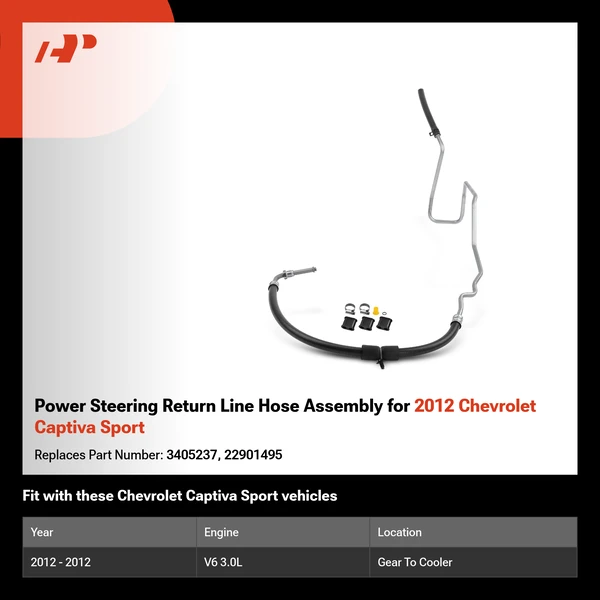 Power Steering Return Line Hose Assembly for 2012 Chevrolet Captiva Sport

Replaces Part Number: 3405237, 22901495

Fit with these Chevrolet Captiva Sport vehicles

| Year | Engine | Location |
|---|---|---|
| 2012 - 2012 | V6 3.0L | Gear To Cooler |